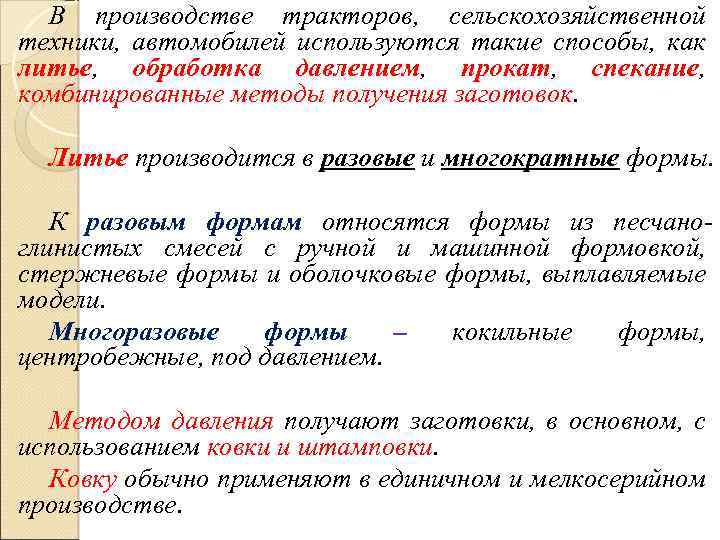 В производстве тракторов, сельскохозяйственной техники, автомобилей используются такие способы, как литье, обработка давлением, прокат, спекание, комбинированные методы получения заготовок.

Литье производится в разовые и многократные формы.

К разовым формам относятся формы из песчано-глинистых смесей с ручной и машинной формовкой, стержневые формы и оболочковые формы, выплавляемые модели.

Многоразовые формы – кокильные формы, центробежные, под давлением.

Методом давления получают заготовки, в основном, с использованием ковки и штамповки.

Ковку обычно применяют в единичном и мелкосерийном производстве.